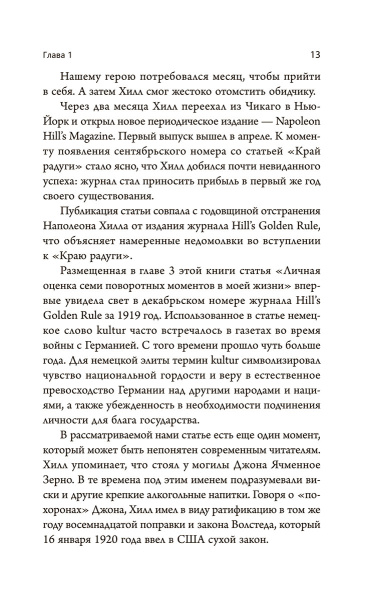 Глава 1 13

Нашему герою потребовался месяц, чтобы прийти в себя. А затем Хилл смог жестоко отомстить обидчику.

Через два месяца Хилл переехал из Чикаго в Нью-Йорк и открыл новое периодическое издание — Napoleon Hill's Magazine. Первый выпуск вышел в апреле. К моменту появления сентябрьского номера со статьей «Край радуги» стало ясно, что Хилл добился почти невиданного успеха: журнал стал приносить прибыль в первый же год своего существования.

Публикация статьи совпала с годовщиной отстранения Наполеона Хилла от издания журнала Hill's Golden Rule, что объясняет намеренные недомолвки во вступлении к «Краю радуги».

Размещенная в главе 3 этой книги статья «Личная оценка семи поворотных моментов в моей жизни» впервые увидела свет в декабрьском номере журнала Hill's Golden Rule за 1919 год. Использованное в статье немецкое слово kultur часто встречалось в газетах во время войны с Германией. С того времени прошло чуть больше года. Для немецкой элиты термин kultur символизировал чувство национальной гордости и веру в естественное превосходство Германии над другими народами и нациями, а также убежденность в необходимости подчинения личности для блага государства.

В рассматриваемой нами статье есть еще один момент, который может быть непонятен современным читателям. Хилл упоминает, что стоял у могилы Джона Ячменное Зерно. В те времена под этим именем подразумевали виски и другие крепкие алкогольные напитки. Говоря о «похоронах» Джона, Хилл имел в виду ратификацию в том же году восемнадцатой поправки и закона Волстеда, который 16 января 1920 года ввел в США сухой закон.